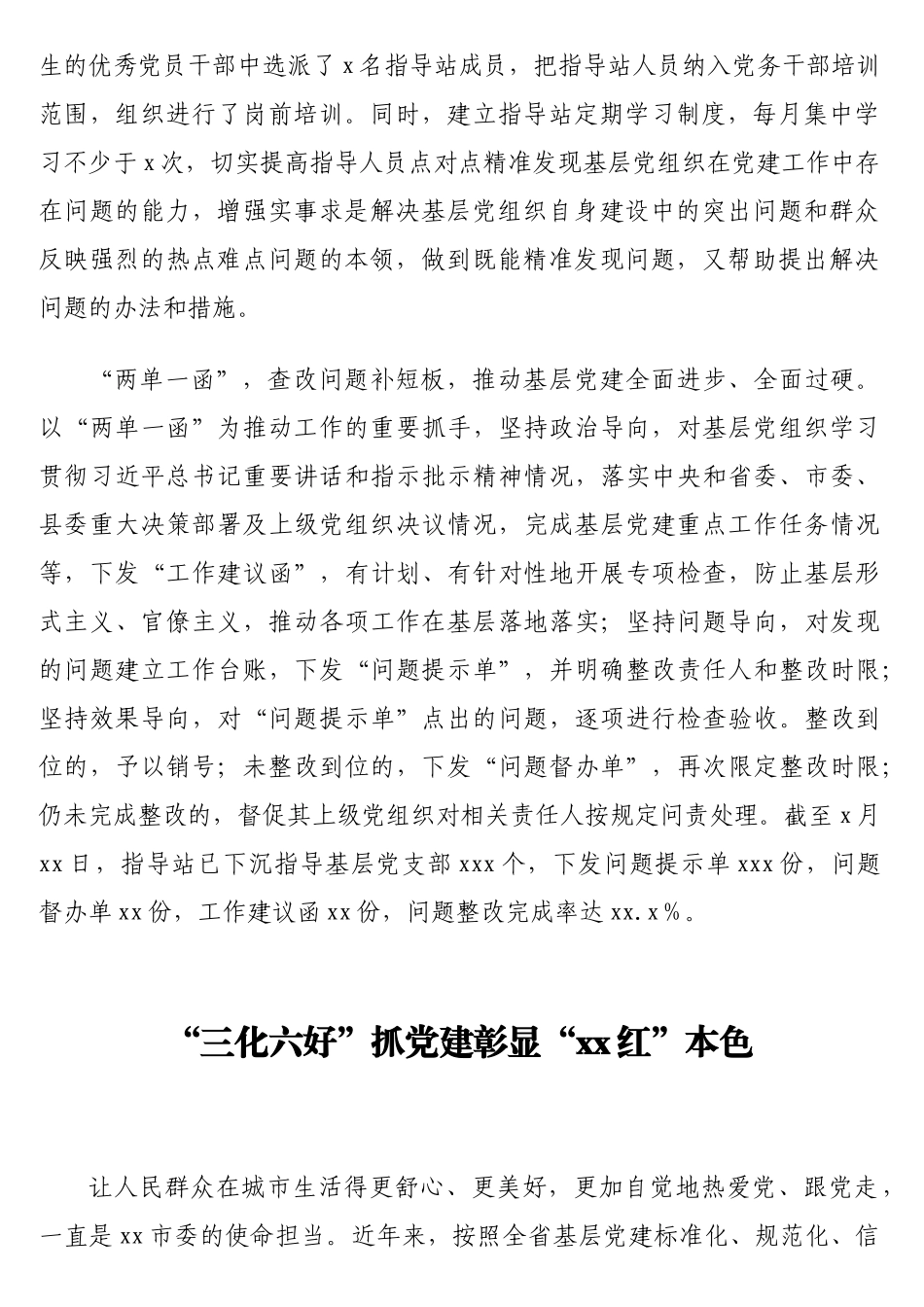 生的优秀党员干部中选派了 x 名指导站成员，把指导站人员纳入党务干部培训范围，组织进行了岗前培训。同时，建立指导站定期学习制度，每月集中学习不少于 x 次，切实提高指导人员点对点精准发现基层党组织在党建工作中存在问题的能力，增强实事求是解决基层党组织自身建设中的突出问题和群众反映强烈的热点难点问题的本领，做到既能精准发现问题，又帮助提出解决问题的办法和措施。

“两单一函”，查改问题补短板，推动基层党建全面进步、全面过硬。以“两单一函”为推动工作的重要抓手，坚持政治导向，对基层党组织学习贯彻习近平总书记重要讲话和指示批示精神情况，落实中央和省委、市委、县委重大决策部署及上级党组织决议情况，完成基层党建重点工作任务情况等，下发“工作建议函”，有计划、有针对性地开展专项检查，防止基层形式主义、官僚主义，推动各项工作在基层落地落实；坚持问题导向，对发现的问题建立工作台账，下发“问题提示单”，并明确整改责任人和整改时限；坚持效果导向，对“问题提示单”点出的问题，逐项进行检查验收。整改到位的，予以销号；未整改到位的，下发“问题督办单”，再次限定整改时限；仍未完成整改的，督促其上级党组织对相关责任人按规定问责处理。截至 x 月 xx 日，指导站已下沉指导基层党支部 xxx 个，下发问题提示单 xxx 份，问题督办单 xx 份，工作建议函 xx 份，问题整改完成率达 xx.x％。

“三化六好”抓党建彰显“xx 红”本色

让人民群众在城市生活得更舒心、更美好，更加自觉地热爱党、跟党走，一直是 xx 市委的使命担当。近年来，按照全省基层党建标准化、规范化、信